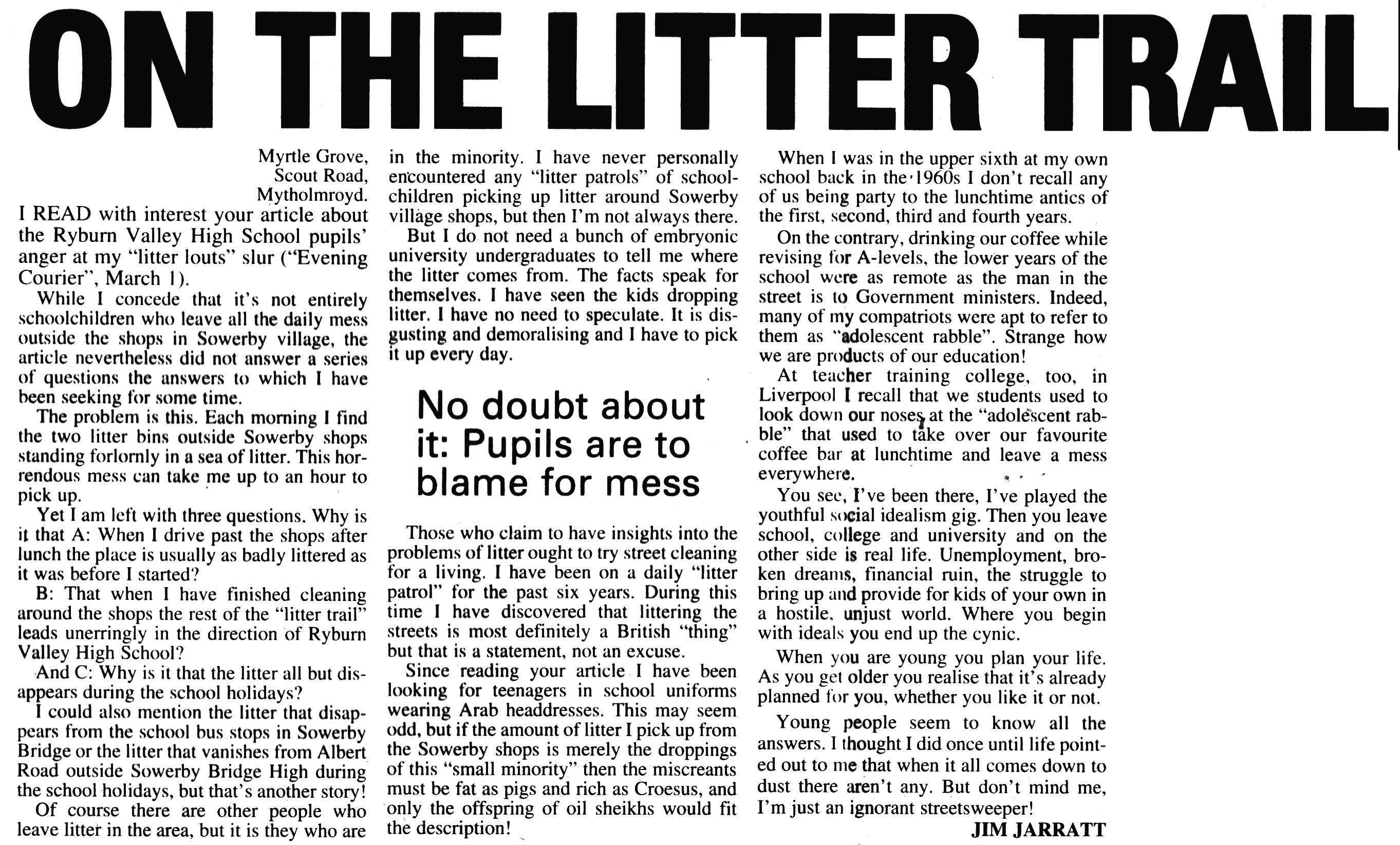 ON THE LITTER TRAIL

Myrtle Grove,
Scout Road,
Mytholmroyd.

I READ with interest your article about the Ryburn Valley High School pupils' anger at my "litter louts" slur ("Evening Courier", March 1).

While I concede that it's not entirely schoolchildren who leave all the daily mess outside the shops in Sowerby village, the article nevertheless did not answer a series of questions the answers to which I have been seeking for some time.

The problem is this. Each morning I find the two litter bins outside Sowerby shops standing forlornly in a sea of litter. This horrendous mess can take me up to an hour to pick up.

Yet I am left with three questions. Why is it that A: When I drive past the shops after lunch the place is usually as badly littered as it was before I started?

B: That when I have finished cleaning around the shops the rest of the "litter trail" leads unerringly in the direction of Ryburn Valley High School?

And C: Why is it that the litter all but disappears during the school holidays?

I could also mention the litter that disappears from the school bus stops in Sowerby Bridge or the litter that vanishes from Albert Road outside Sowerby Bridge High during the school holidays, but that's another story!

Of course there are other people who leave litter in the area, but it is they who are in the minority. I have never personally encountered any "litter patrols" of schoolchildren picking up litter around Sowerby village shops, but then I'm not always there.

But I do not need a bunch of embryonic university undergraduates to tell me where the litter comes from. The facts speak for themselves. I have seen the kids dropping litter. I have no need to speculate. It is disgusting and demoralising and I have to pick it up every day.

No doubt about it: Pupils are to blame for mess

Those who claim to have insights into the problems of litter ought to try street cleaning for a living. I have been on a daily "litter patrol" for the past six years. During this time I have discovered that littering the streets is most definitely a British "thing" but that is a statement, not an excuse.

Since reading your article I have been looking for teenagers in school uniforms wearing Arab headdresses. This may seem odd, but if the amount of litter I pick up from the Sowerby shops is merely the droppings of this "small minority" then the miscreants must be fat as pigs and rich as Croesus, and only the offspring of oil sheikhs would fit the description!

When I was in the upper sixth at my own school back in the 1960s I don't recall any of us being party to the lunchtime antics of the first, second, third and fourth years.

On the contrary, drinking our coffee while revising for A-levels, the lower years of the school were as remote as the man in the street is to Government ministers. Indeed, many of my compatriots were apt to refer to them as "adolescent rabble". Strange how we are products of our education!

At teacher training college, too, in Liverpool I recall that we students used to look down our noses at the "adolescent rabble" that used to take over our favourite coffee bar at lunchtime and leave a mess everywhere.

You see, I've been there, I've played the youthful social idealism gig. Then you leave school, college and university and on the other side is real life. Unemployment, broken dreams, financial ruin, the struggle to bring up and provide for kids of your own in a hostile, unjust world. Where you begin with ideals you end up the cynic.

When you are young you plan your life. As you get older you realise that it's already planned for you, whether you like it or not.

Young people seem to know all the answers. I thought I did once until life pointed out to me that when it all comes down to dust there aren't any. But don't mind me, I'm just an ignorant streetsweeper!

JIM JARRATT